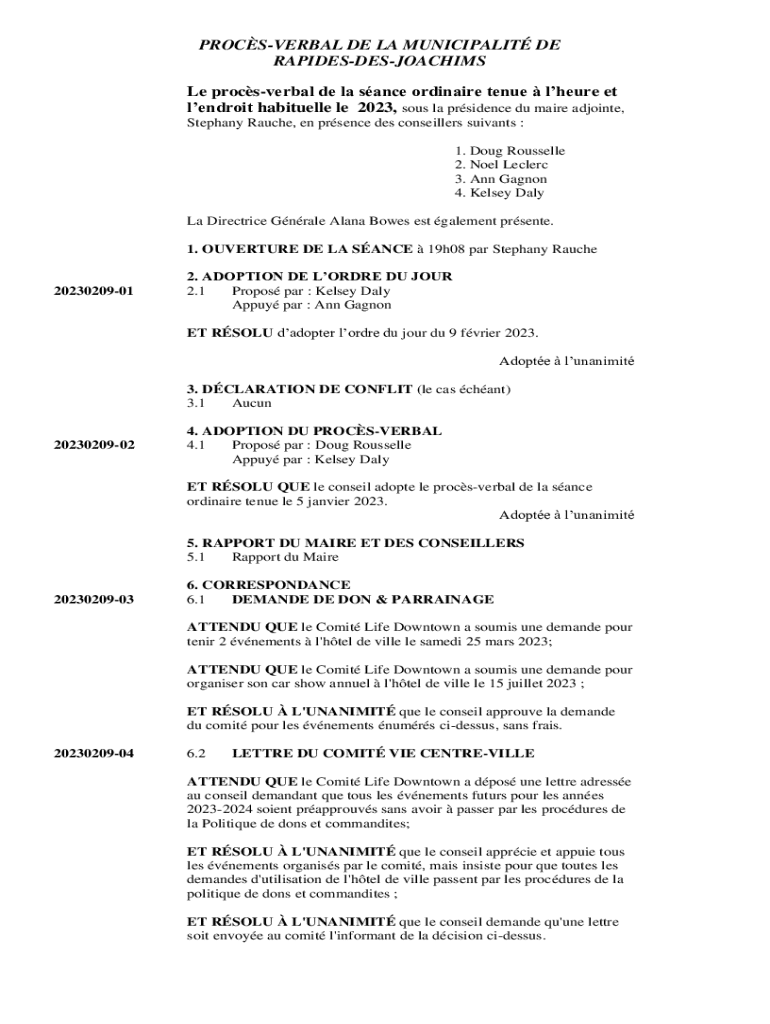 PROCÈS-VERBAL DE LA MUNICIPALITÉ DE RAPIDES-DES-JOACHIMS

Le procès-verbal de la séance ordinaire tenue à l'heure et l'endroit habituelle le 2023, sous la présidence du maire adjointe, Stephany Rauche, en présence des conseillers suivants :

1. Doug Rousselle
2. Noel Leclerc
3. Ann Gagnon
4. Kelsey Daly

La Directrice Générale Alana Bowes est également présente.

1. OUVERTURE DE LA SÉANCE à 19h08 par Stephany Rauche

2. ADOPTION DE L'ORDRE DU JOUR

20230209-01

2.1 Proposé par : Kelsey Daly
Appuyé par : Ann Gagnon

ET RÉSOLU d'adopter l'ordre du jour du 9 février 2023.

Adoptée à l'unanimité

3. DÉCLARATION DE CONFLIT (le cas échéant)
3.1 Aucun

4. ADOPTION DU PROCÈS-VERBAL

20230209-02

4.1 Proposé par : Doug Rousselle
Appuyé par : Kelsey Daly

ET RÉSOLU QUE le conseil adopte le procès-verbal de la séance ordinaire tenue le 5 janvier 2023.

Adoptée à l'unanimité

5. RAPPORT DU MAIRE ET DES CONSEILLERS
5.1 Rapport du Maire

6. CORRESPONDANCE

20230209-03

6.1 DEMANDE DE DON & PARRAINAGE

ATTENDU QUE le Comité Life Downtown a soumis une demande pour tenir 2 événements à l'hôtel de ville le samedi 25 mars 2023;

ATTENDU QUE le Comité Life Downtown a soumis une demande pour organiser son car show annuel à l'hôtel de ville le 15 juillet 2023 ;

ET RÉSOLU À L'UNANIMITÉ que le conseil approuve la demande du comité pour les événements énumérés ci-dessus, sans frais.

20230209-04

6.2 LETTRE DU COMITÉ VIE CENTRE-VILLE

ATTENDU QUE le Comité Life Downtown a déposé une lettre adressée au conseil demandant que tous les événements futurs pour les années 2023-2024 soient préapprouvés sans avoir à passer par les procédures de la Politique de dons et commandites;

ET RÉSOLU À L'UNANIMITÉ que le conseil apprécie et appuie tous les événements organisés par le comité, mais insiste pour que toutes les demandes d'utilisation de l'hôtel de ville passent par les procédures de la politique de dons et commandites ;

ET RÉSOLU À L'UNANIMITÉ que le conseil demande qu'une lettre soit envoyée au comité l'informant de la décision ci-dessus.